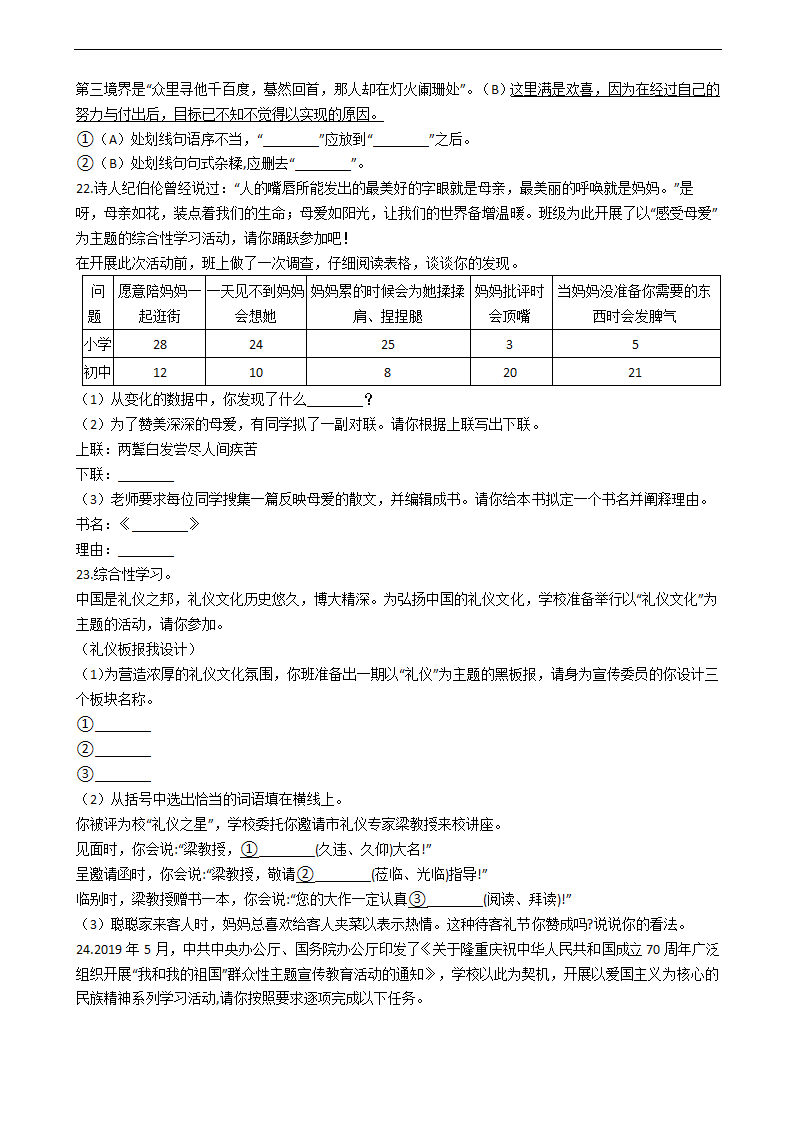 第三境界是“众里寻他千百度，蓦然回首，那人却在灯火阑珊处”。（B）这里满是欢喜，因为在经过自己的努力与付出后，目标已不知不觉得以实现的原因。
①（A）处划线句语序不当，“________”应放到“________”之后。
②（B）处划线句句式杂糅,应删去“________”。
22.诗人纪伯伦曾经说过：“人的嘴唇所能发出的最美好的字眼就是母亲，最美丽的呼唤就是妈妈。”是呀，母亲如花，装点着我们的生命；母爱如阳光，让我们的世界备增温暖。班级为此开展了以“感受母爱”为主题的综合性学习活动，请你踊跃参加吧！
在开展此次活动前，班上做了一次调查，仔细阅读表格，谈谈你的发现。

| 问题 | 愿意陪妈妈一起逛街 | 一天见不到妈妈会想她 | 妈妈累的时候会为她揉揉肩、捏捏腿 | 妈妈批评时会顶嘴 | 当妈妈没准备你需要的东西时会发脾气 |
|---|---|---|---|---|---|
| 小学 | 28 | 24 | 25 | 3 | 5 |
| 初中 | 12 | 10 | 8 | 20 | 21 |

（1）从变化的数据中，你发现了什么________？
（2）为了赞美深深的母爱，有同学拟了一副对联。请你根据上联写出下联。
上联：两鬓白发尝尽人间疾苦
下联：________
（3）老师要求每位同学搜集一篇反映母爱的散文，并编辑成书。请你给本书拟定一个书名并阐释理由。
书名：《________》
理由：________
23.综合性学习。
中国是礼仪之邦，礼仪文化历史悠久，博大精深。为弘扬中国的礼仪文化，学校准备举行以“礼仪文化”为主题的活动，请你参加。
（礼仪板报我设计）
（1)为营造浓厚的礼仪文化氛围，你班准备出一期以“礼仪”为主题的黑板报，请身为宣传委员的你设计三个板块名称。
①________
②________
③________
（2）从括号中选出恰当的词语填在横线上。
你被评为校“礼仪之星”，学校委托你邀请市礼仪专家梁教授来校讲座。
见面时，你会说:“梁教授，①________(久违、久仰)大名!”
呈邀请函时，你会说:“梁教授，敬请②________(莅临、光临)指导!”
临别时，梁教授赠书一本，你会说:“您的大作一定认真③________(阅读、拜读)!”
（3）聪聪家来客人时，妈妈总喜欢给客人夹菜以表示热情。这种待客礼节你赞成吗?说说你的看法。
24.2019 年 5 月，中共中央办公厅、国务院办公厅印发了《关于隆重庆祝中华人民共和国成立 70 周年广泛组织开展“我和我的祖国”群众性主题宣传教育活动的通知》，学校以此为契机，开展以爱国主义为核心的民族精神系列学习活动,请你按照要求逐项完成以下任务。